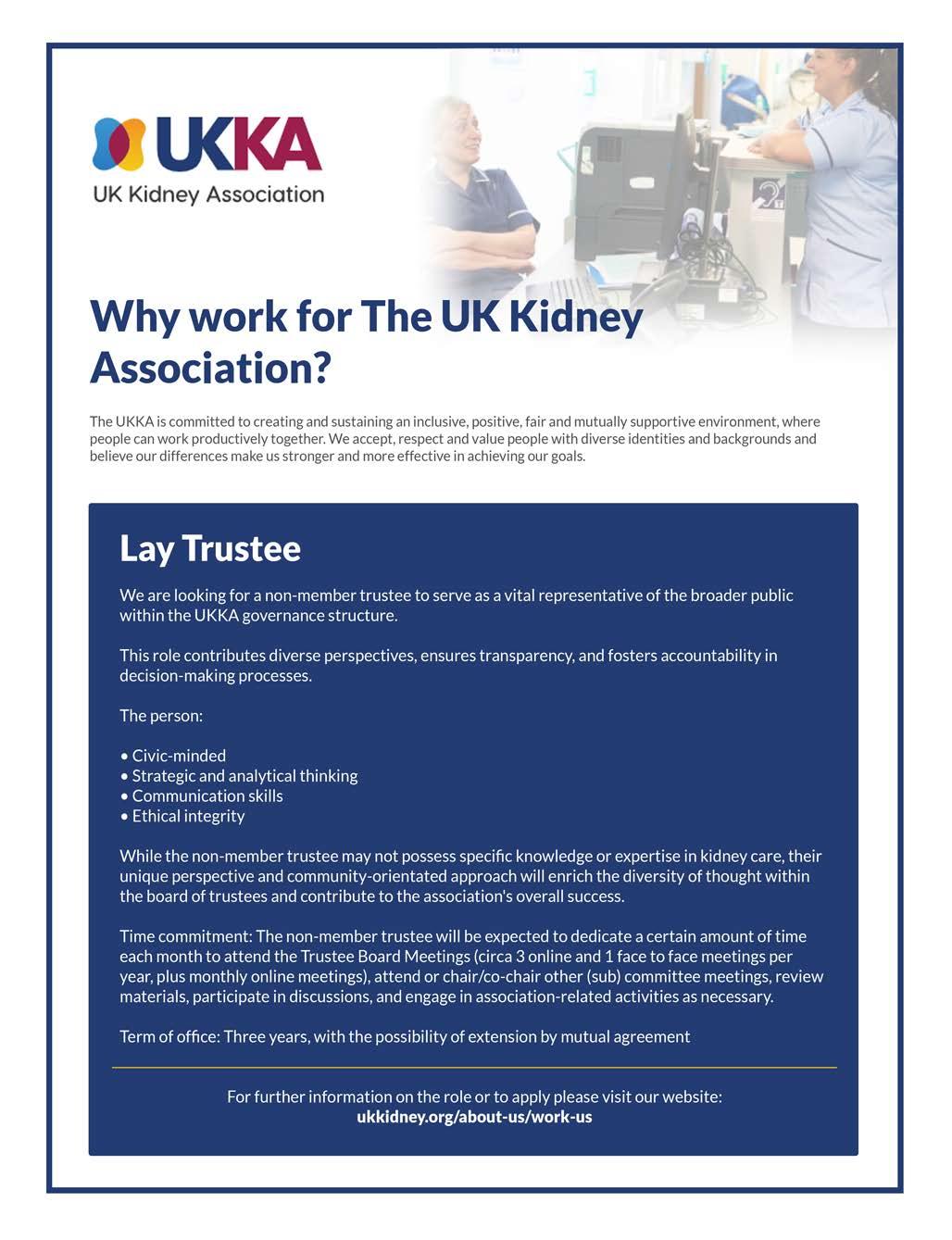 UKKA
UK Kidney Association

Why work for The UK Kidney Association?

The UKKA is committed to creating and sustaining an inclusive, positive, fair and mutually supportive environment, where people can work productively together. We accept, respect and value people with diverse identities and backgrounds and believe our differences make us stronger and more effective in achieving our goals.

Lay Trustee

We are looking for a non-member trustee to serve as a vital representative of the broader public within the UKKA governance structure.

This role contributes diverse perspectives, ensures transparency, and fosters accountability in decision-making processes.

The person:

• Civic-minded
• Strategic and analytical thinking
• Communication skills
• Ethical integrity

While the non-member trustee may not possess specific knowledge or expertise in kidney care, their unique perspective and community-orientated approach will enrich the diversity of thought within the board of trustees and contribute to the association's overall success.

Time commitment: The non-member trustee will be expected to dedicate a certain amount of time each month to attend the Trustee Board Meetings (circa 3 online and 1 face to face meetings per year, plus monthly online meetings), attend or chair/co-chair other (sub) committee meetings, review materials, participate in discussions, and engage in association-related activities as necessary.

Term of office: Three years, with the possibility of extension by mutual agreement

For further information on the role or to apply please visit our website:
ukkidney.org/about-us/work-us